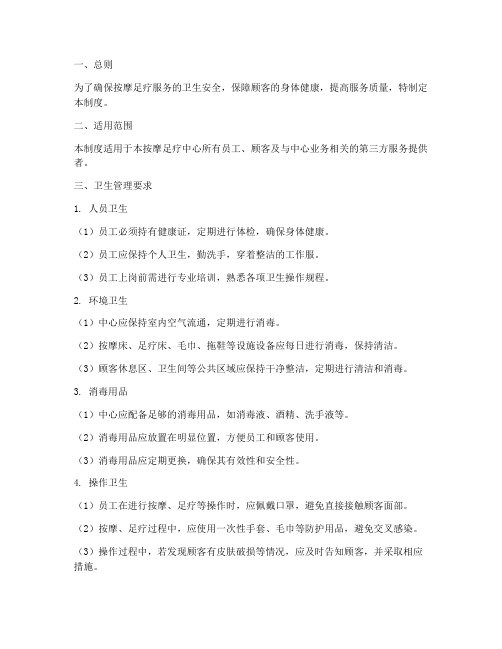 一、总则

为了确保按摩足疗服务的卫生安全，保障顾客的身体健康，提高服务质量，特制定本制度。

二、适用范围

本制度适用于本按摩足疗中心所有员工、顾客及与中心业务相关的第三方服务提供者。

三、卫生管理要求

1. 人员卫生

（1）员工必须持有健康证，定期进行体检，确保身体健康。

（2）员工应保持个人卫生，勤洗手，穿着整洁的工作服。

（3）员工上岗前需进行专业培训，熟悉各项卫生操作规程。

2. 环境卫生

（1）中心应保持室内空气流通，定期进行消毒。

（2）按摩床、足疗床、毛巾、拖鞋等设施设备应每日进行消毒，保持清洁。

（3）顾客休息区、卫生间等公共区域应保持干净整洁，定期进行清洁和消毒。

3. 消毒用品

（1）中心应配备足够的消毒用品，如消毒液、酒精、洗手液等。

（2）消毒用品应放置在明显位置，方便员工和顾客使用。

（3）消毒用品应定期更换，确保其有效性和安全性。

4. 操作卫生

（1）员工在进行按摩、足疗等操作时，应佩戴口罩，避免直接接触顾客面部。

（2）按摩、足疗过程中，应使用一次性手套、毛巾等防护用品，避免交叉感染。

（3）操作过程中，若发现顾客有皮肤破损等情况，应及时告知顾客，并采取相应措施。